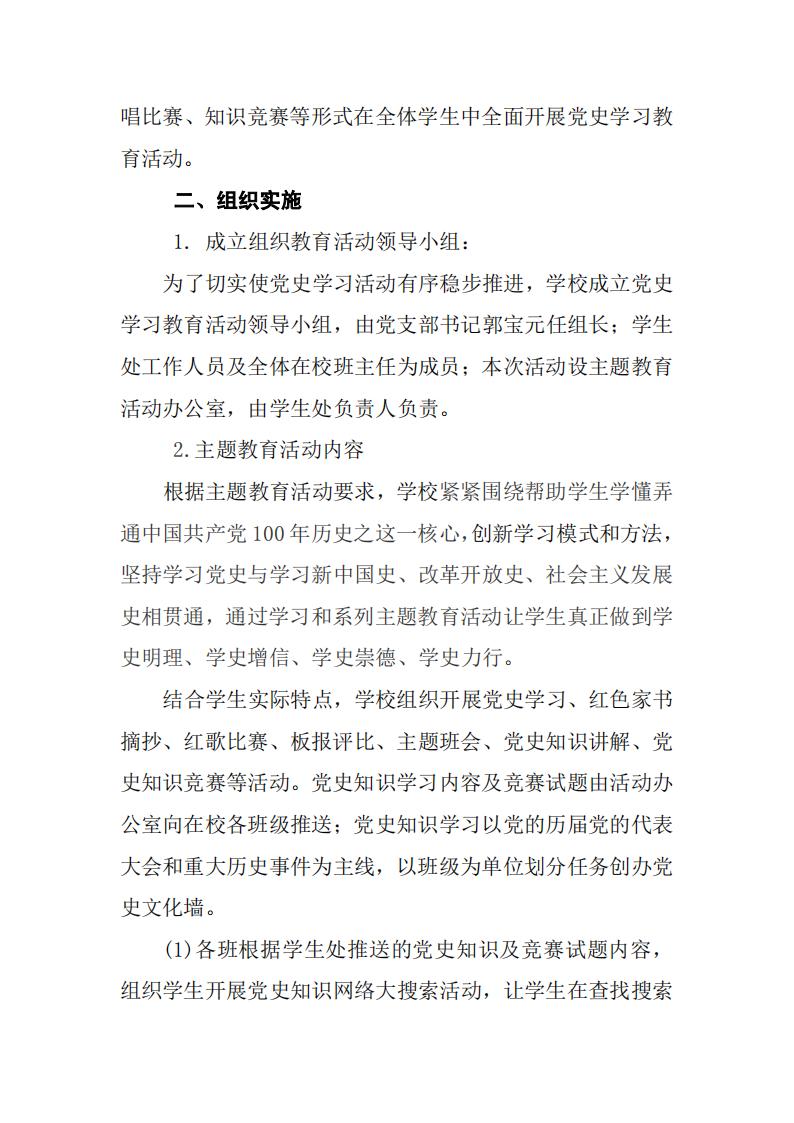 唱比赛、知识竞赛等形式在全体学生中全面开展党史学习教育活动。

二、组织实施

1. 成立组织教育活动领导小组：

为了切实使党史学习活动有序稳步推进，学校成立党史学习教育活动领导小组，由党支部书记郭宝元任组长；学生处工作人员及全体在校班主任为成员；本次活动设主题教育活动办公室，由学生处负责人负责。

2.主题教育活动内容

根据主题教育活动要求，学校紧紧围绕帮助学生学懂弄通中国共产党100年历史之这一核心，创新学习模式和方法，坚持学习党史与学习新中国史、改革开放史、社会主义发展史相贯通，通过学习和系列主题教育活动让学生真正做到学史明理、学史增信、学史崇德、学史力行。

结合学生实际特点，学校组织开展党史学习、红色家书摘抄、红歌比赛、板报评比、主题班会、党史知识讲解、党史知识竞赛等活动。党史知识学习内容及竞赛试题由活动办公室向在校各班级推送；党史知识学习以党的历届党的代表大会和重大历史事件为主线，以班级为单位划分任务创办党史文化墙。

(1)各班根据学生处推送的党史知识及竞赛试题内容，组织学生开展党史知识网络大搜索活动，让学生在查找搜索